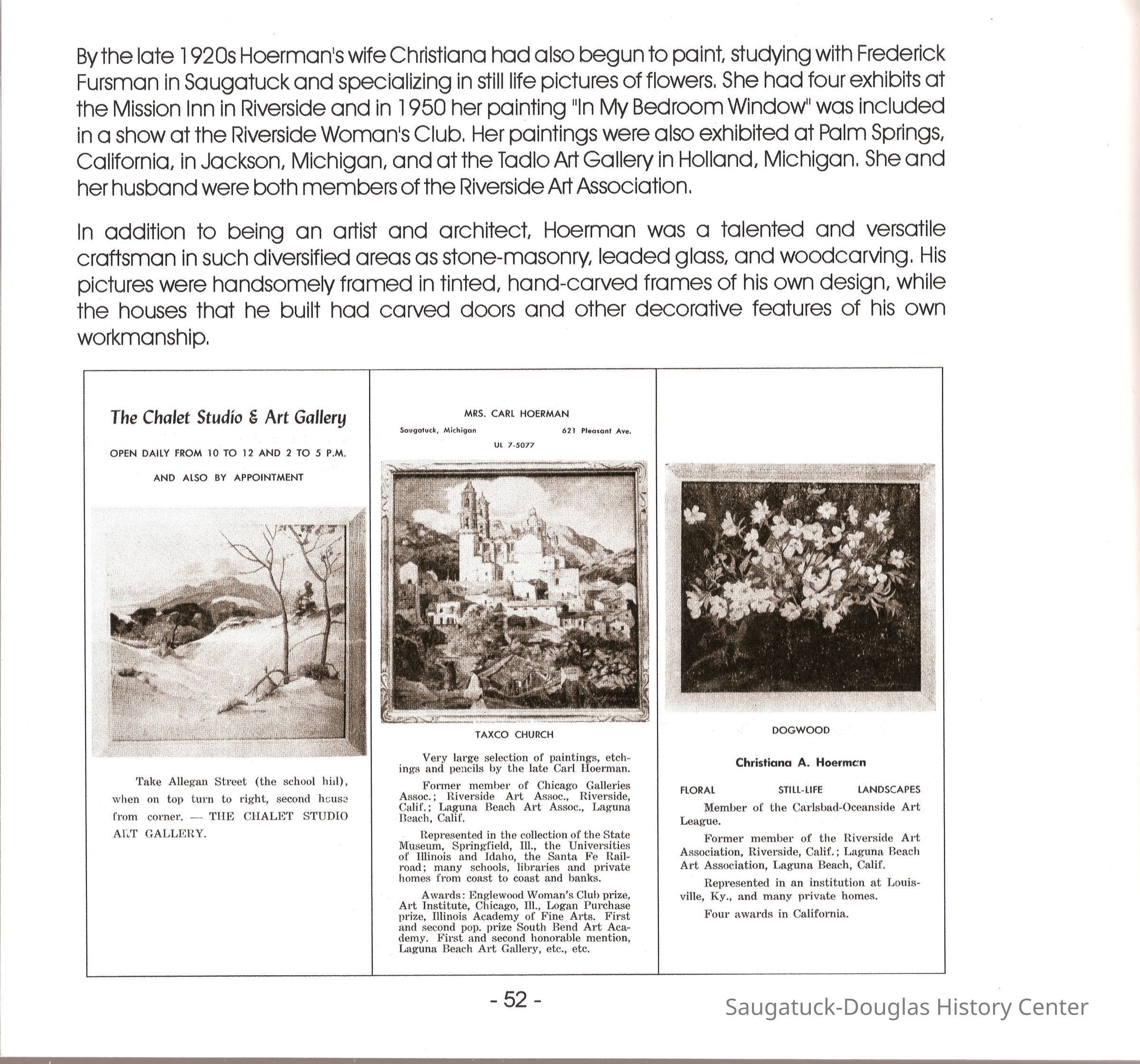 By the late 1920s Hoerman's wife Christiana had also begun to paint, studying with Frederick Fursman in Saugatuck and specializing in still life pictures of flowers. She had four exhibits at the Mission Inn in Riverside and in 1950 her painting "In My Bedroom Window" was included in a show at the Riverside Woman's Club. Her paintings were also exhibited at Palm Springs, California, in Jackson, Michigan, and at the Tadlo Art Gallery in Holland, Michigan. She and her husband were both members of the Riverside Art Association.

In addition to being an artist and architect, Hoerman was a talented and versatile craftsman in such diversified areas as stone-masonry, leaded glass, and woodcarving. His pictures were handsomely framed in tinted, hand-carved frames of his own design, while the houses that he built had carved doors and other decorative features of his own workmanship.

The Chalet Studio & Art Gallery

OPEN DAILY FROM 10 TO 12 AND 2 TO 5 P.M.

AND ALSO BY APPOINTMENT

Take Allegan Street (the school hill), when on top turn to right, second house from corner. — THE CHALET STUDIO ART GALLERY.

MRS. CARL HOERMAN

Saugatuck, Michigan 621 Pleasant Ave.

UL 7-5077

TAXCO CHURCH

Very large selection of paintings, etchings and pencils by the late Carl Hoerman.

Former member of Chicago Galleries Assoc.; Riverside Art Assoc., Riverside, Calif.; Laguna Beach Art Assoc., Laguna Beach, Calif.

Represented in the collection of the State Museum, Springfield, Ill., the Universities of Illinois and Idaho, the Santa Fe Railroad; many schools, libraries and private homes from coast to coast and banks.

Awards: Englewood Woman's Club prize, Art Institute, Chicago, Ill., Logan Purchase prize, Illinois Academy of Fine Arts. First and second pop. prize South Bend Art Academy. First and second honorable mention, Laguna Beach Art Gallery, etc., etc.

DOGWOOD

Christiana A. Hoerman

FLORAL STILL-LIFE LANDSCAPES

Member of the Carlsbad-Oceanside Art League.

Former member of the Riverside Art Association, Riverside, Calif.; Laguna Beach Art Association, Laguna Beach, Calif.

Represented in an institution at Louisville, Ky., and many private homes.

Four awards in California.

- 52 -

Saugatuck-Douglas History Center